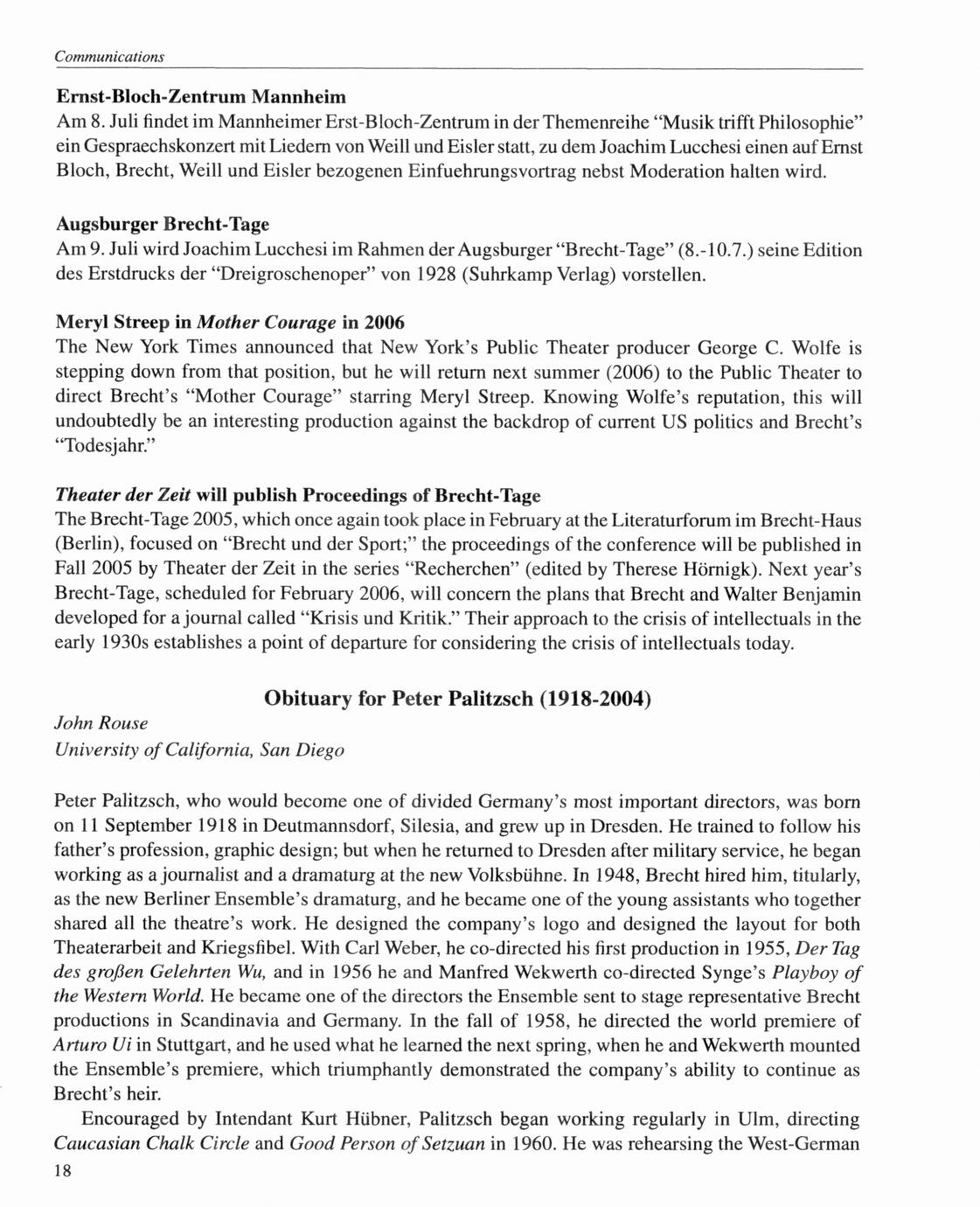 Communications

Ernst-Bloch-Zentrum Mannheim
Am 8. Juli findet im Mannheimer Erst-Bloch-Zentrum in der Themenreihe "Musik trifft Philosophie" ein Gespraechskonzert mit Liedern von Weill und Eisler statt, zu dem Joachim Lucchesi einen auf Ernst Bloch, Brecht, Weill und Eisler bezogenen Einfuehrungsvortrag nebst Moderation halten wird.

Augsburger Brecht-Tage
Am 9. Juli wird Joachim Lucchesi im Rahmen der Augsburger "Brecht-Tage" (8.-10.7.) seine Edition des Erstdrucks der "Dreigroschenoper" von 1928 (Suhrkamp Verlag) vorstellen.

Meryl Streep in Mother Courage in 2006
The New York Times announced that New York's Public Theater producer George C. Wolfe is stepping down from that position, but he will return next summer (2006) to the Public Theater to direct Brecht's "Mother Courage" starring Meryl Streep. Knowing Wolfe's reputation, this will undoubtedly be an interesting production against the backdrop of current US politics and Brecht's "Todesjahr."

Theater der Zeit will publish Proceedings of Brecht-Tage
The Brecht-Tage 2005, which once again took place in February at the Literaturforum im Brecht-Haus (Berlin), focused on "Brecht und der Sport;" the proceedings of the conference will be published in Fall 2005 by Theater der Zeit in the series "Recherchen" (edited by Therese Hörnigk). Next year's Brecht-Tage, scheduled for February 2006, will concern the plans that Brecht and Walter Benjamin developed for a journal called "Krisis und Kritik." Their approach to the crisis of intellectuals in the early 1930s establishes a point of departure for considering the crisis of intellectuals today.

Obituary for Peter Palitzsch (1918-2004)

John Rouse
University of California, San Diego

Peter Palitzsch, who would become one of divided Germany's most important directors, was born on 11 September 1918 in Deutmannsdorf, Silesia, and grew up in Dresden. He trained to follow his father's profession, graphic design; but when he returned to Dresden after military service, he began working as a journalist and a dramaturg at the new Volksbühne. In 1948, Brecht hired him, titularly, as the new Berliner Ensemble's dramaturg, and he became one of the young assistants who together shared all the theatre's work. He designed the company's logo and designed the layout for both Theaterarbeit and Kriegsfibel. With Carl Weber, he co-directed his first production in 1955, Der Tag des großen Gelehrten Wu, and in 1956 he and Manfred Wekwerth co-directed Synge's Playboy of the Western World. He became one of the directors the Ensemble sent to stage representative Brecht productions in Scandinavia and Germany. In the fall of 1958, he directed the world premiere of Arturo Ui in Stuttgart, and he used what he learned the next spring, when he and Wekwerth mounted the Ensemble's premiere, which triumphantly demonstrated the company's ability to continue as Brecht's heir.

Encouraged by Intendant Kurt Hübner, Palitzsch began working regularly in Ulm, directing Caucasian Chalk Circle and Good Person of Setzuan in 1960. He was rehearsing the West-German

18